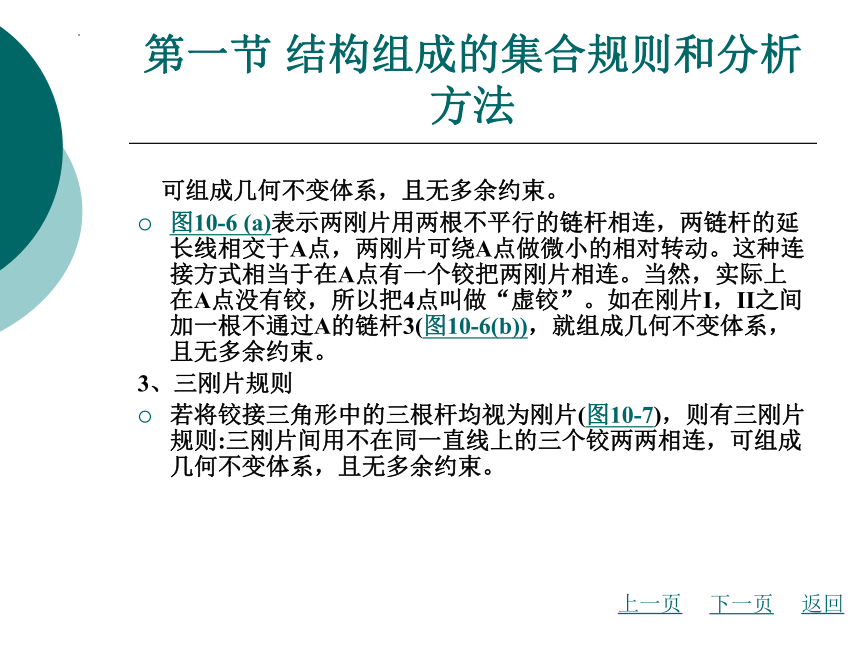 第一节 结构组成的集合规则和分析方法

可组成几何不变体系，且无多余约束。

○ 图10-6 (a)表示两刚片用两根不平行的链杆相连，两链杆的延长线相交于A点，两刚片可绕A点做微小的相对转动。这种连接方式相当于在A点有一个铰把两刚片相连。当然，实际上在A点没有铰，所以把4点叫做“虚铰”。如在刚片I，II之间加一根不通过A的链杆3(图10-6(b))，就组成几何不变体系，且无多余约束。

3、三刚片规则

○ 若将铰接三角形中的三根杆均视为刚片(图10-7)，则有三刚片规则:三刚片间用不在同一直线上的三个铰两两相连，可组成几何不变体系，且无多余约束。

上一页 下一页 返回